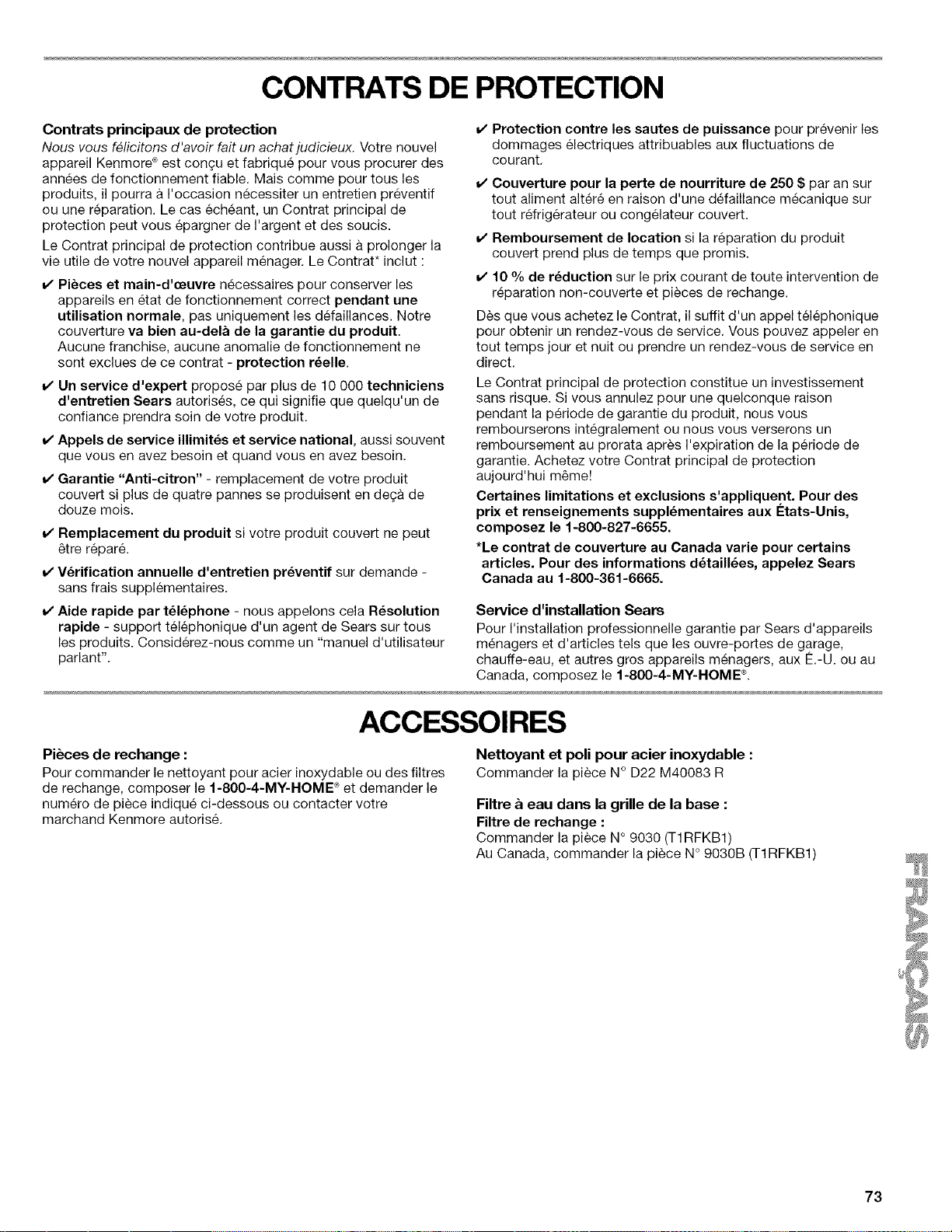 CONTRATS DE PROTECTION

Contrats principaux de protection

Nous vous félicitons d'avoir fait un achat judicieux. Votre nouvel appareil Kenmore® est conçu et fabriqué pour vous procurer des années de fonctionnement fiable. Mais comme pour tous les produits, il pourra à l'occasion nécessiter un entretien préventif ou une réparation. Le cas échéant, un Contrat principal de protection peut vous épargner de l'argent et des soucis.

Le Contrat principal de protection contribue aussi à prolonger la vie utile de votre nouvel appareil ménager. Le Contrat* inclut :

✓ Pièces et main-d'œuvre nécessaires pour conserver les appareils en état de fonctionnement correct pendant une utilisation normale, pas uniquement les défaillances. Notre couverture va bien au-delà de la garantie du produit. Aucune franchise, aucune anomalie de fonctionnement ne sont exclues de ce contrat - protection réelle.

✓ Un service d'expert proposé par plus de 10 000 techniciens d'entretien Sears autorisés, ce qui signifie que quelqu'un de confiance prendra soin de votre produit.

✓ Appels de service illimités et service national, aussi souvent que vous en avez besoin et quand vous en avez besoin.

✓ Garantie "Anti-citron" - remplacement de votre produit couvert si plus de quatre pannes se produisent en deçà de douze mois.

✓ Remplacement du produit si votre produit couvert ne peut être réparé.

✓ Vérification annuelle d'entretien préventif sur demande - sans frais supplémentaires.

✓ Aide rapide par téléphone - nous appelons cela Résolution rapide - support téléphonique d'un agent de Sears sur tous les produits. Considérez-nous comme un "manuel d'utilisateur parlant".

✓ Protection contre les sautes de puissance pour prévenir les dommages électriques attribuables aux fluctuations de courant.

✓ Couverture pour la perte de nourriture de 250 $ par an sur tout aliment altéré en raison d'une défaillance mécanique sur tout réfrigérateur ou congélateur couvert.

✓ Remboursement de location si la réparation du produit couvert prend plus de temps que promis.

✓ 10 % de réduction sur le prix courant de toute intervention de réparation non-couverte et pièces de rechange.

Dès que vous achetez le Contrat, il suffit d'un appel téléphonique pour obtenir un rendez-vous de service. Vous pouvez appeler en tout temps jour et nuit ou prendre un rendez-vous de service en direct.

Le Contrat principal de protection constitue un investissement sans risque. Si vous annulez pour une quelconque raison pendant la période de garantie du produit, nous vous rembourserons intégralement ou nous vous verserons un remboursement au prorata après l'expiration de la période de garantie. Achetez votre Contrat principal de protection aujourd'hui même!

Certaines limitations et exclusions s'appliquent. Pour des prix et renseignements supplémentaires aux États-Unis, composez le 1-800-827-6655.

*Le contrat de couverture au Canada varie pour certains articles. Pour des informations détaillées, appelez Sears Canada au 1-800-361-6665.

Service d'installation Sears

Pour l'installation professionnelle garantie par Sears d'appareils ménagers et d'articles tels que les ouvre-portes de garage, chauffe-eau, et autres gros appareils ménagers, aux É.-U. ou au Canada, composez le 1-800-4-MY-HOME®.

ACCESSOIRES

Pièces de rechange :

Pour commander le nettoyant pour acier inoxydable ou des filtres de rechange, composer le 1-800-4-MY-HOME® et demander le numéro de pièce indiqué ci-dessous ou contacter votre marchand Kenmore autorisé.

Nettoyant et poli pour acier inoxydable :

Commander la pièce N° D22 M40083 R

Filtre à eau dans la grille de la base :

Filtre de rechange :

Commander la pièce N° 9030 (T1RFKB1)

Au Canada, commander la pièce N° 9030B (T1RFKB1)

FRANÇAIS

73